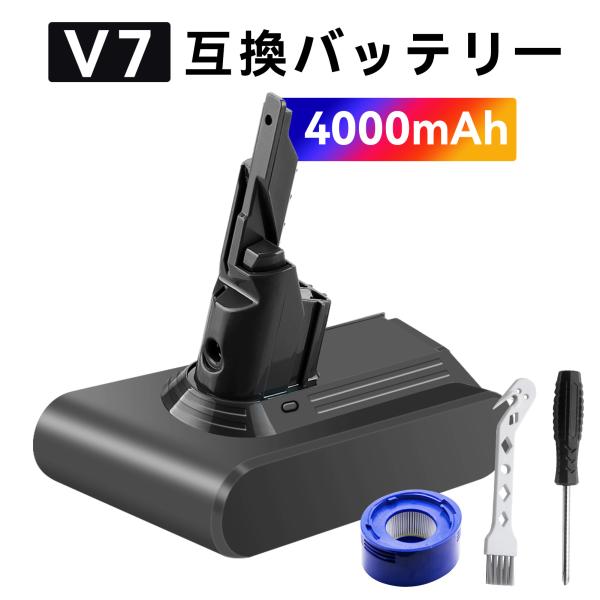 V7 互換バッテリー

4000mAh